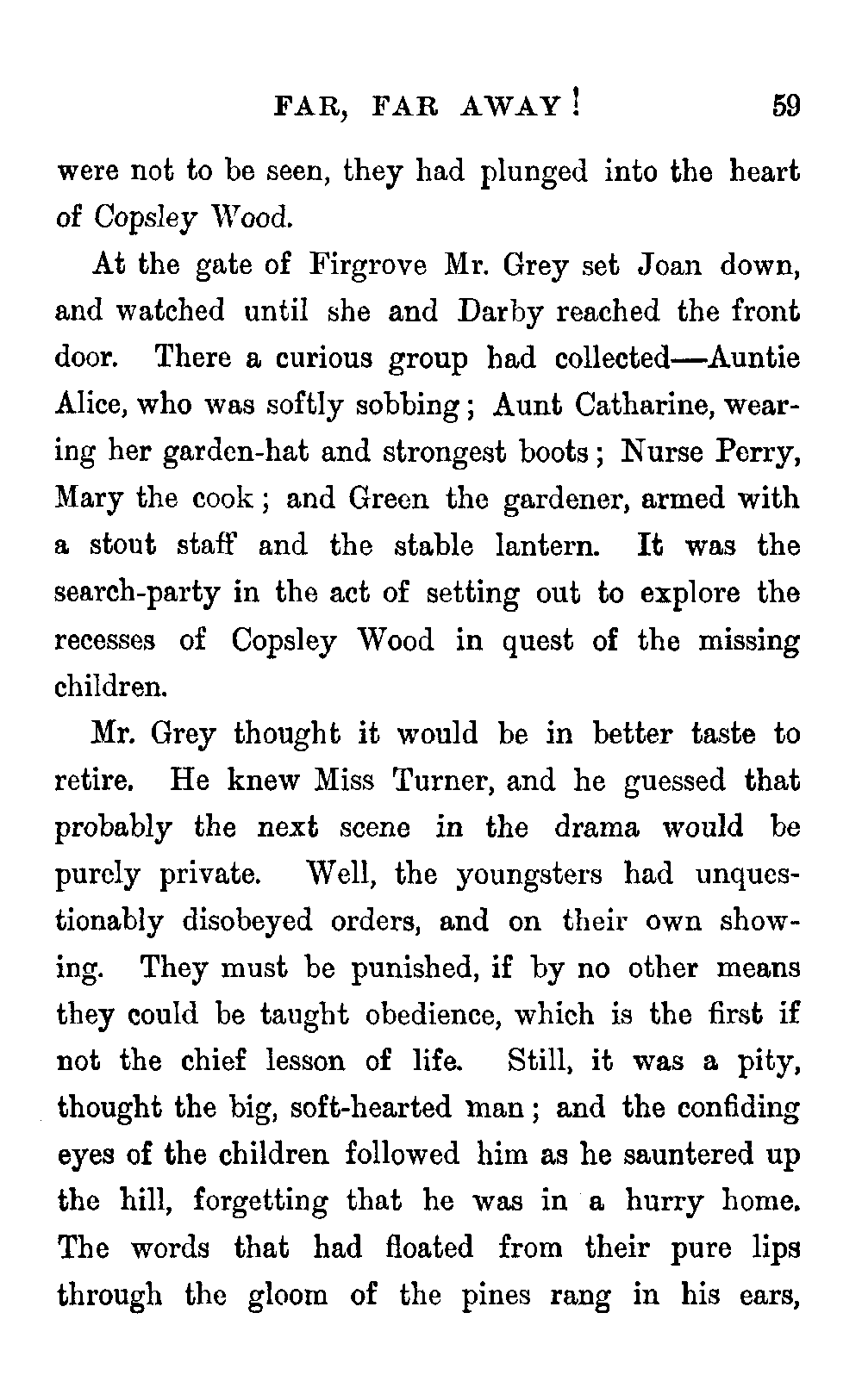 FAR, FAR AWAY! 59

were not to be seen, they had plunged into the heart of Copsley Wood.

At the gate of Firgrove Mr. Grey set Joan down, and watched until she and Darby reached the front door. There a curious group had collected—Auntie Alice, who was softly sobbing; Aunt Catharine, wearing her garden-hat and strongest boots; Nurse Perry, Mary the cook; and Green the gardener, armed with a stout staff and the stable lantern. It was the search-party in the act of setting out to explore the recesses of Copsley Wood in quest of the missing children.

Mr. Grey thought it would be in better taste to retire. He knew Miss Turner, and he guessed that probably the next scene in the drama would be purely private. Well, the youngsters had unquestionably disobeyed orders, and on their own showing. They must be punished, if by no other means they could be taught obedience, which is the first if not the chief lesson of life. Still, it was a pity, thought the big, soft-hearted man; and the confiding eyes of the children followed him as he sauntered up the hill, forgetting that he was in a hurry home. The words that had floated from their pure lips through the gloom of the pines rang in his ears,